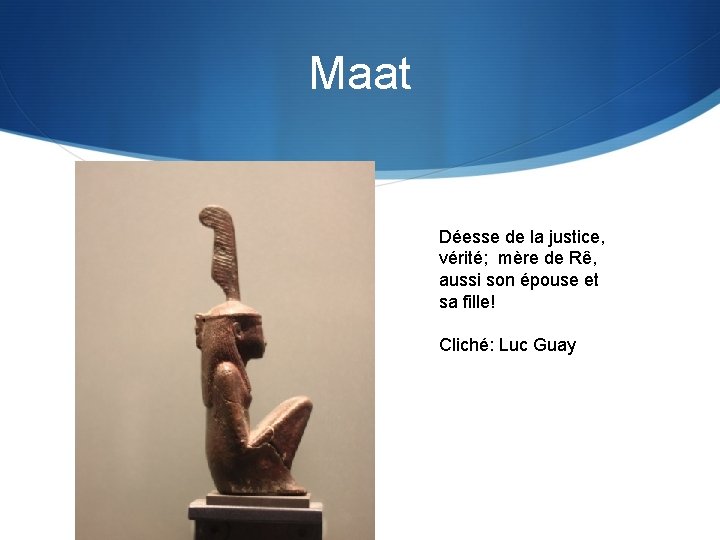 Maat

Déesse de la justice, vérité; mère de Rê, aussi son épouse et sa fille!

Cliché: Luc Guay